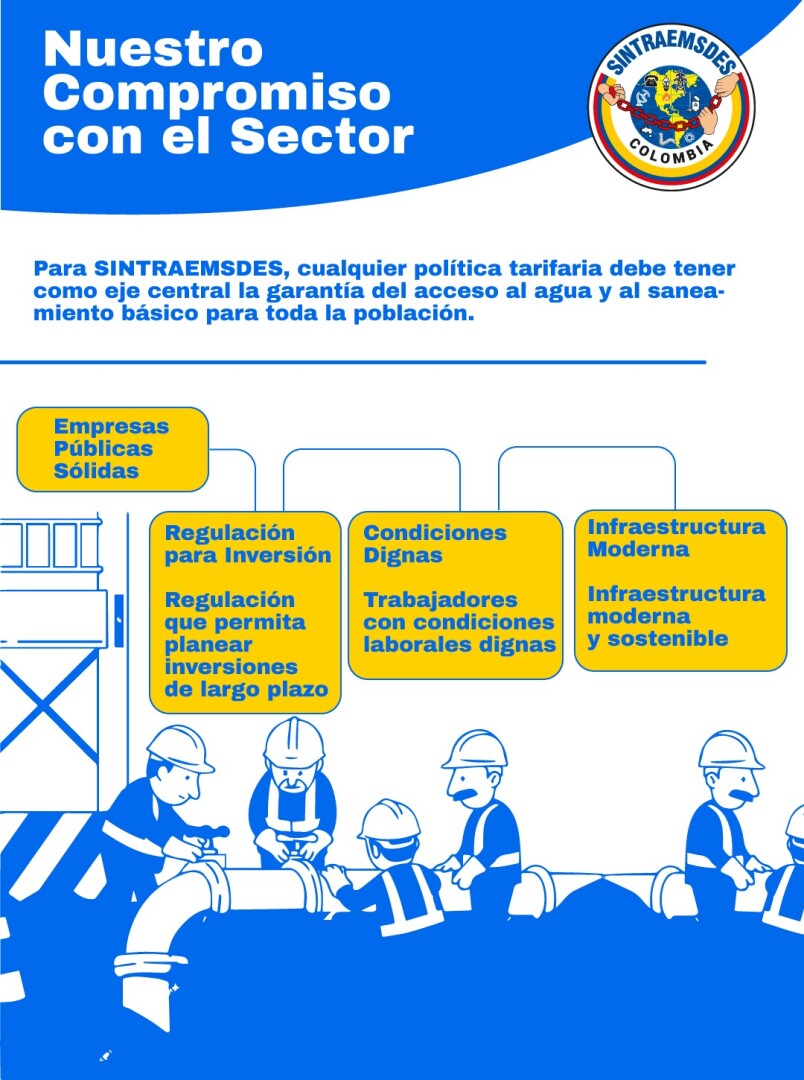 Nuestro Compromiso con el Sector

SINTRAEMSDES
COLOMBIA

Para SINTRAEMSDES, cualquier política tarifaria debe tener como eje central la garantía del acceso al agua y al saneamiento básico para toda la población.

Empresas Públicas Sólidas

Regulación para Inversión

Regulación que permita planear inversiones de largo plazo

Condiciones Dignas

Trabajadores con condiciones laborales dignas

Infraestructura Moderna

Infraestructura moderna y sostenible